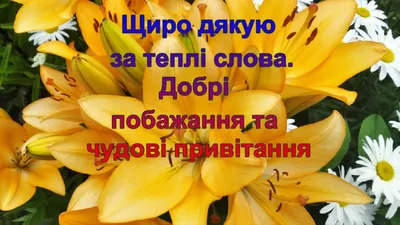 Щиро дякую за теплі слова. Добрі побажання та чудові привітання